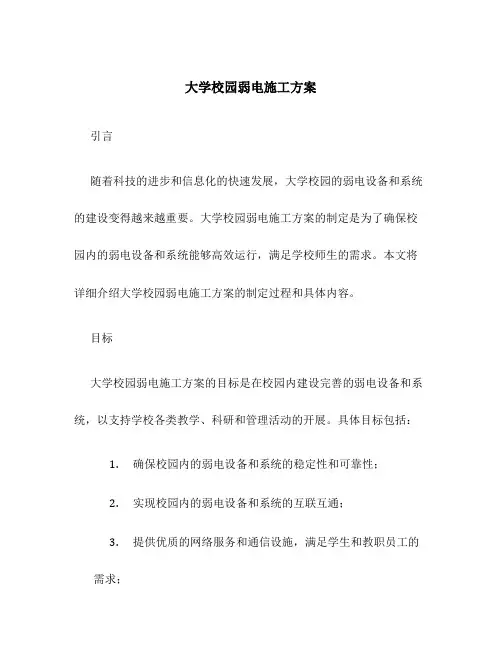 大学校园弱电施工方案

引言

随着科技的进步和信息化的快速发展，大学校园的弱电设备和系统的建设变得越来越重要。大学校园弱电施工方案的制定是为了确保校园内的弱电设备和系统能够高效运行，满足学校师生的需求。本文将详细介绍大学校园弱电施工方案的制定过程和具体内容。

目标

大学校园弱电施工方案的目标是在校园内建设完善的弱电设备和系统，以支持学校各类教学、科研和管理活动的开展。具体目标包括：

1. 确保校园内的弱电设备和系统的稳定性和可靠性；

2. 实现校园内的弱电设备和系统的互联互通；

3. 提供优质的网络服务和通信设施，满足学生和教职员工的需求；